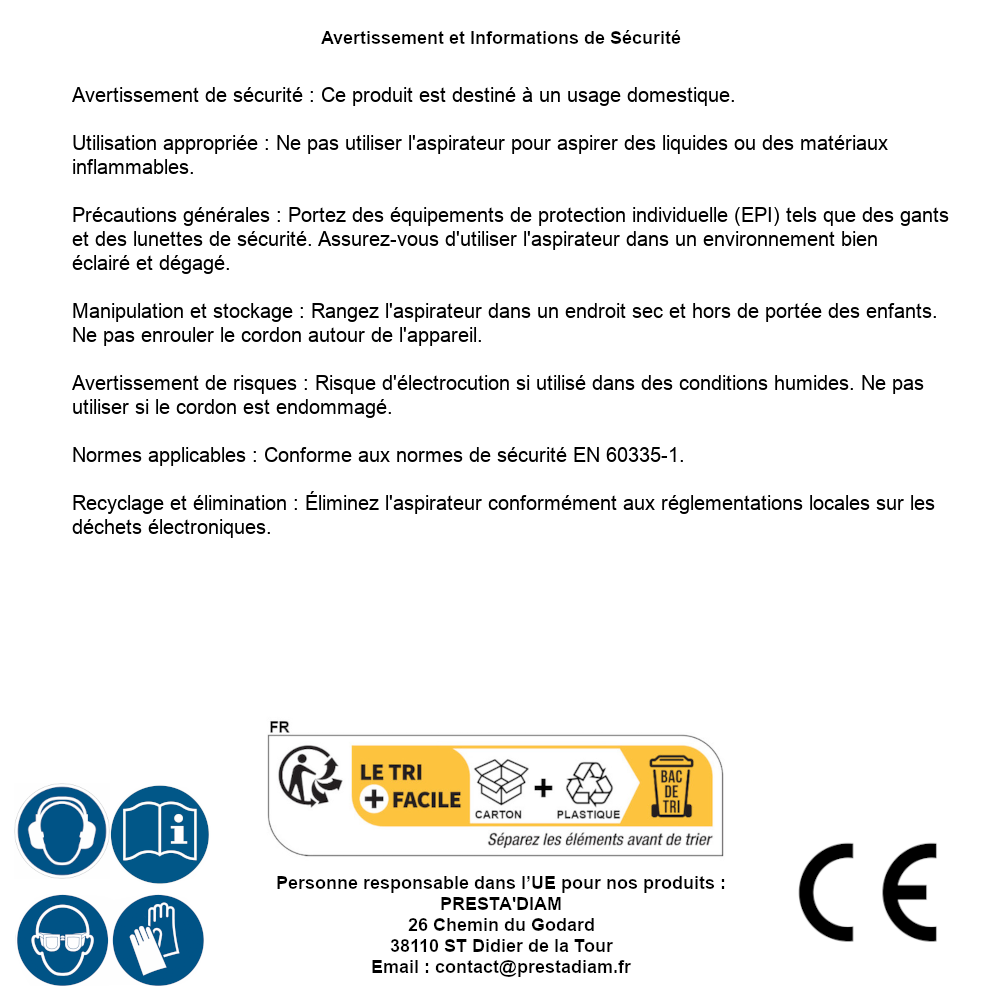 Avertissement et Informations de Sécurité

Avertissement de sécurité : Ce produit est destiné à un usage domestique.

Utilisation appropriée : Ne pas utiliser l'aspirateur pour aspirer des liquides ou des matériaux inflammables.

Précautions générales : Portez des équipements de protection individuelle (EPI) tels que des gants et des lunettes de sécurité. Assurez-vous d'utiliser l'aspirateur dans un environnement bien éclairé et dégagé.

Manipulation et stockage : Rangez l'aspirateur dans un endroit sec et hors de portée des enfants. Ne pas enrouler le cordon autour de l'appareil.

Avertissement de risques : Risque d'électrocution si utilisé dans des conditions humides. Ne pas utiliser si le cordon est endommagé.

Normes applicables : Conforme aux normes de sécurité EN 60335-1.

Recyclage et élimination : Éliminez l'aspirateur conformément aux réglementations locales sur les déchets électroniques.

FR

LE TRI + FACILE

CARTON + PLASTIQUE

BAC DE TRI

Séparez les éléments avant de trier

Personne responsable dans l'UE pour nos produits :
PRESTA'DIAM
26 Chemin du Godard
38110 ST Didier de la Tour
Email : contact@prestadiam.fr

CE